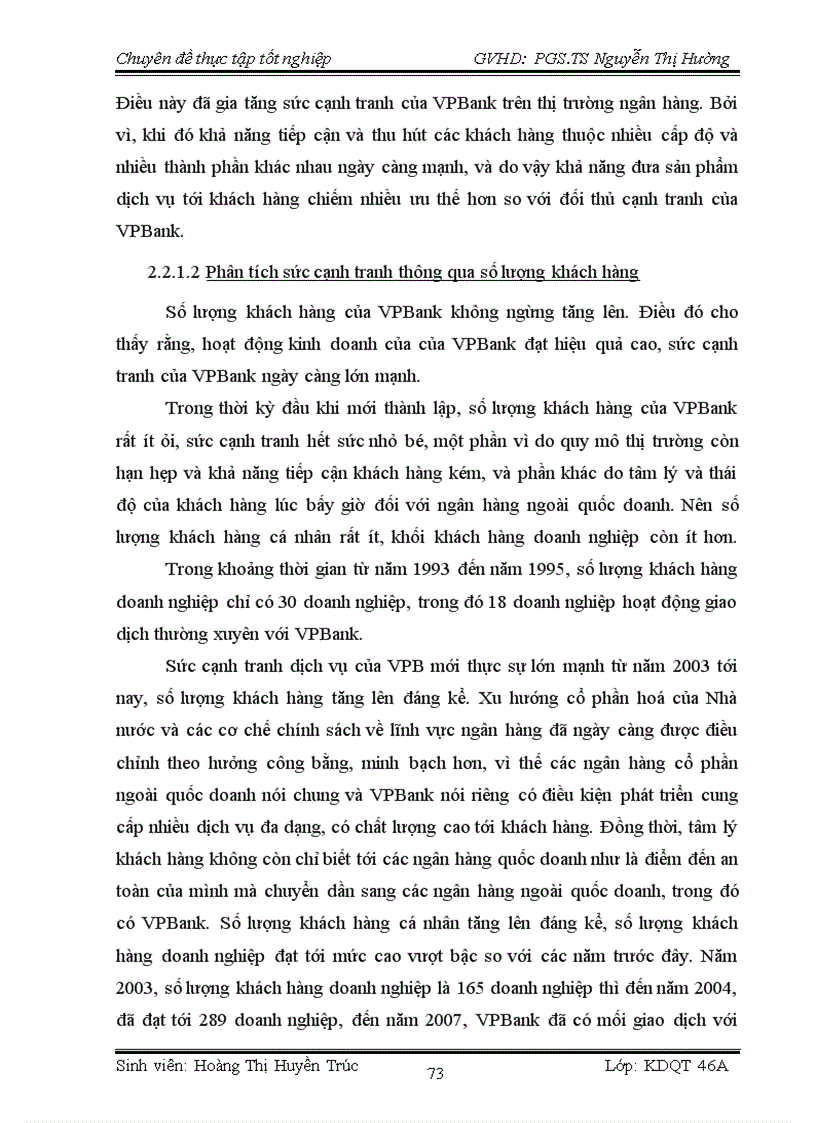 Chuyên đề thực tập tốt nghiệp GVHD: PGS.TS Nguyễn Thị Hường

Điều này đã gia tăng sức cạnh tranh của VPBank trên thị trường ngân hàng. Bởi vì, khi đó khả năng tiếp cận và thu hút các khách hàng thuộc nhiều cấp độ và nhiều thành phần khác nhau ngày càng mạnh, và do vậy khả năng đưa sản phẩm dịch vụ tới khách hàng chiếm nhiều ưu thế hơn so với đối thủ cạnh tranh của VPBank.

2.2.1.2 Phân tích sức cạnh tranh thông qua số lượng khách hàng

Số lượng khách hàng của VPBank không ngừng tăng lên. Điều đó cho thấy rằng, hoạt động kinh doanh của của VPBank đạt hiệu quả cao, sức cạnh tranh của VPBank ngày càng lớn mạnh.

Trong thời kỳ đầu khi mới thành lập, số lượng khách hàng của VPBank rất ít ỏi, sức cạnh tranh hết sức nhỏ bé, một phần vì do quy mô thị trường còn hạn hẹp và khả năng tiếp cận khách hàng kém, và phần khác do tâm lý và thái độ của khách hàng lúc bấy giờ đối với ngân hàng ngoài quốc doanh. Nên số lượng khách hàng cá nhân rất ít, khối khách hàng doanh nghiệp còn ít hơn.

Trong khoảng thời gian từ năm 1993 đến năm 1995, số lượng khách hàng doanh nghiệp chỉ có 30 doanh nghiệp, trong đó 18 doanh nghiệp hoạt động giao dịch thường xuyên với VPBank.

Sức cạnh tranh dịch vụ của VPB mới thực sự lớn mạnh từ năm 2003 tới nay, số lượng khách hàng tăng lên đáng kể. Xu hướng cổ phần hoá của Nhà nước và các cơ chế chính sách về lĩnh vực ngân hàng đã ngày càng được điều chỉnh theo hưởng công bằng, minh bạch hơn, vì thế các ngân hàng cổ phần ngoài quốc doanh nói chung và VPBank nói riêng có điều kiện phát triển cung cấp nhiều dịch vụ đa dạng, có chất lượng cao tới khách hàng. Đồng thời, tâm lý khách hàng không còn chỉ biết tới các ngân hàng quốc doanh như là điểm đến an toàn của mình mà chuyển dần sang các ngân hàng ngoài quốc doanh, trong đó có VPBank. Số lượng khách hàng cá nhân tăng lên đáng kể, số lượng khách hàng doanh nghiệp đạt tới mức cao vượt bậc so với các năm trước đây. Năm 2003, số lượng khách hàng doanh nghiệp là 165 doanh nghiệp thì đến năm 2004, đã đạt tới 289 doanh nghiệp, đến năm 2007, VPBank đã có mối giao dịch với

Sinh viên: Hoàng Thị Huyền Trúc 73 Lớp: KDQT 46A